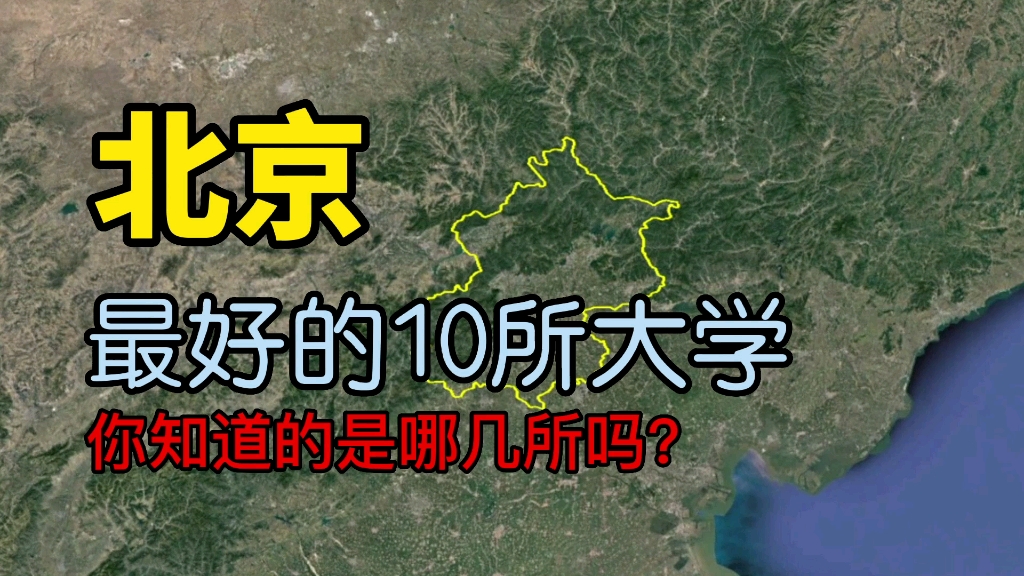 北京

最好的10所大学

你知道的是哪几所吗？